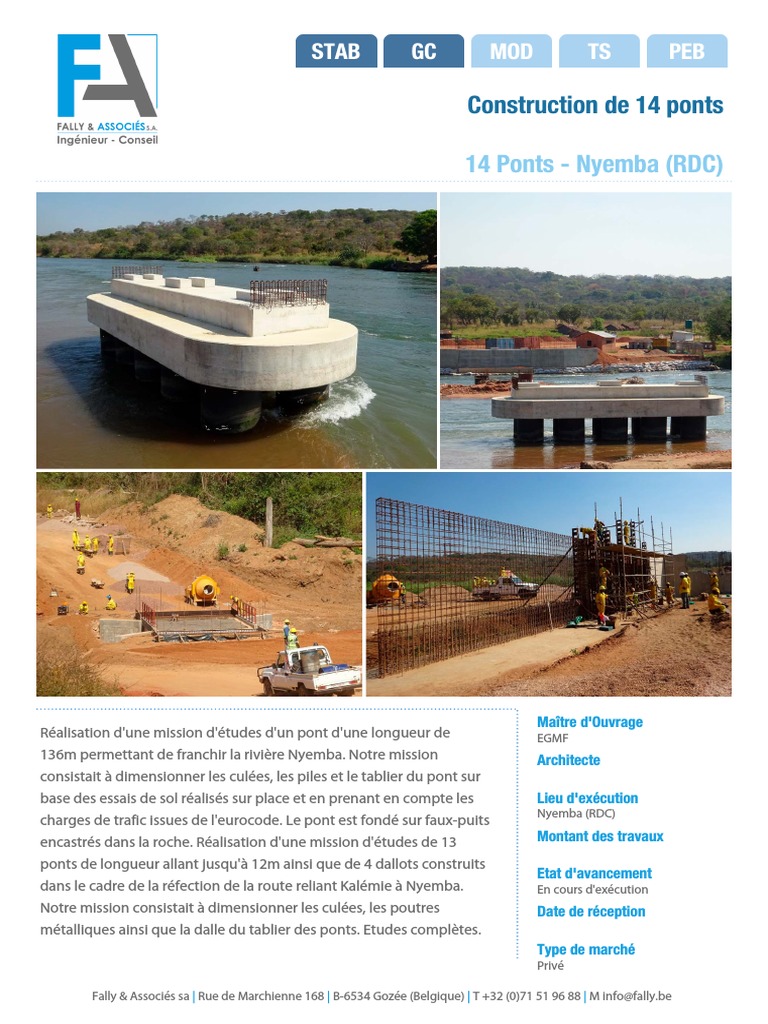 FA
FALLY & ASSOCIÉS S.A.
Ingénieur - Conseil

STAB GC MOD TS PEB

Construction de 14 ponts

14 Ponts - Nyemba (RDC)

Réalisation d'une mission d'études d'un pont d'une longueur de 136m permettant de franchir la rivière Nyemba. Notre mission consistait à dimensionner les culées, les piles et le tablier du pont sur base des essais de sol réalisés sur place et en prenant en compte les charges de trafic issues de l'eurocode. Le pont est fondé sur faux-puits encastrés dans la roche. Réalisation d'une mission d'études de 13 ponts de longueur allant jusqu'à 12m ainsi que de 4 dallots construits dans le cadre de la réfection de la route reliant Kalémie à Nyemba. Notre mission consistait à dimensionner les culées, les poutres métalliques ainsi que la dalle du tablier des ponts. Etudes complètes.

Maître d'Ouvrage
EGMF

Architecte

Lieu d'exécution
Nyemba (RDC)

Montant des travaux

Etat d'avancement
En cours d'exécution

Date de réception

Type de marché
Privé

Fally & Associés sa | Rue de Marchienne 168 | B-6534 Gozée (Belgique) | T +32 (0)71 51 96 88 | M info@fally.be